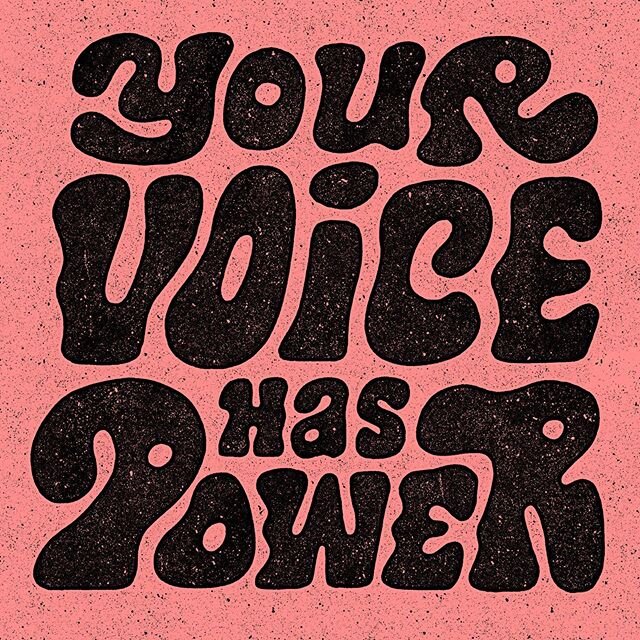 YOUR VOICE HAS POWER